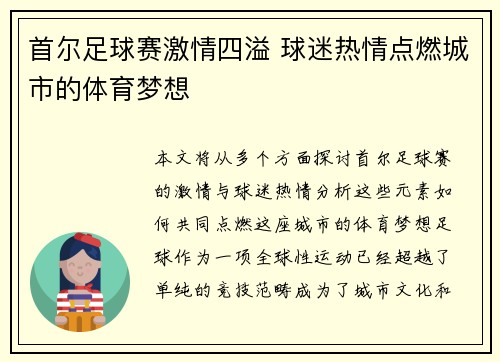 首尔足球赛激情四溢 球迷热情点燃城市的体育梦想

本文将从多个方面探讨首尔足球赛的激情与球迷热情分析这些元素如何共同点燃这座城市的体育梦想足球作为一项全球性运动已经超越了单纯的竞技范畴成为了城市文化和